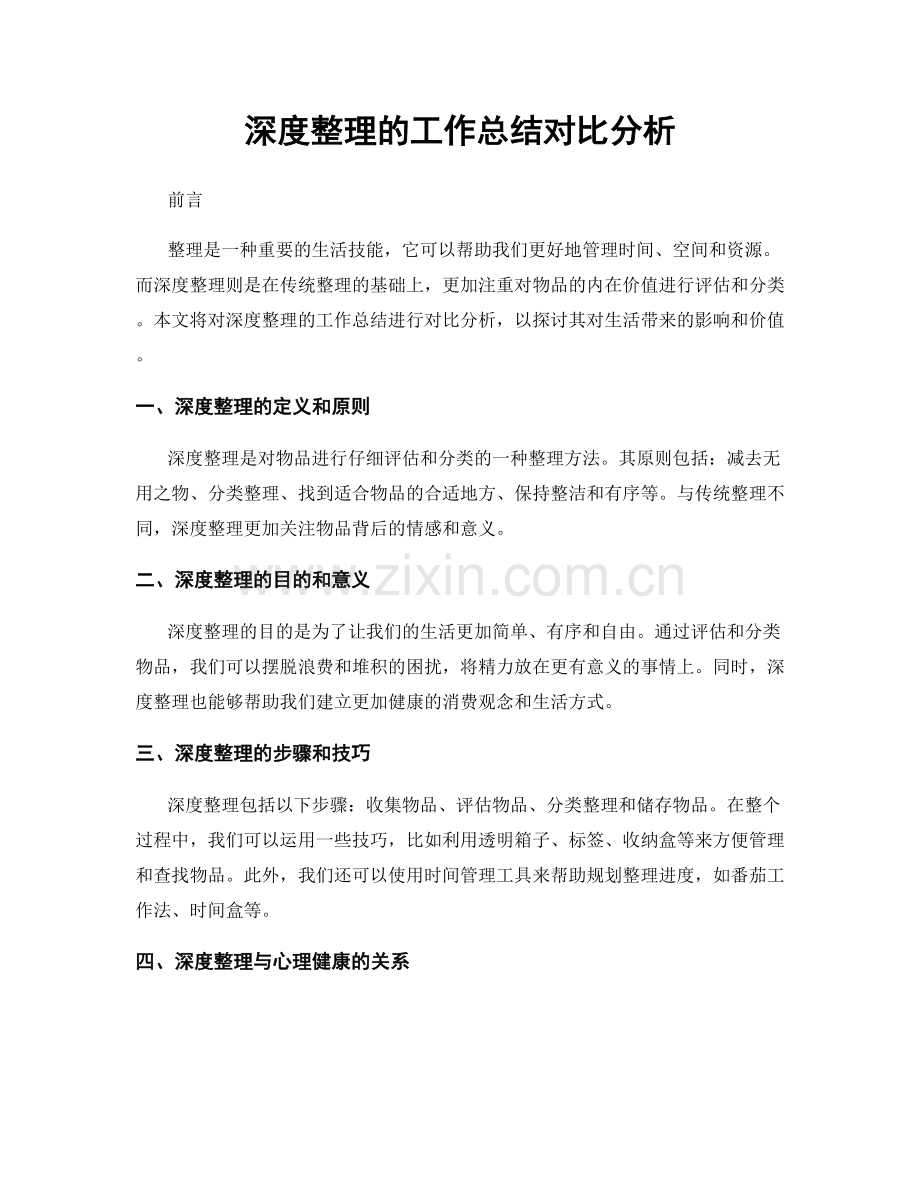 深度整理的工作总结对比分析

前言

整理是一种重要的生活技能，它可以帮助我们更好地管理时间、空间和资源。而深度整理则是在传统整理的基础上，更加注重对物品的内在价值进行评估和分类。本文将对深度整理的工作总结进行对比分析，以探讨其对生活带来的影响和价值。

一、深度整理的定义和原则

深度整理是对物品进行仔细评估和分类的一种整理方法。其原则包括：减去无用之物、分类整理、找到适合物品的合适地方、保持整洁和有序等。与传统整理不同，深度整理更加关注物品背后的情感和意义。

二、深度整理的目的和意义

深度整理的目的是为了让我们的生活更加简单、有序和自由。通过评估和分类物品，我们可以摆脱浪费和堆积的困扰，将精力放在更有意义的事情上。同时，深度整理也能够帮助我们建立更加健康的消费观念和生活方式。

三、深度整理的步骤和技巧

深度整理包括以下步骤：收集物品、评估物品、分类整理和储存物品。在整个过程中，我们可以运用一些技巧，比如利用透明箱子、标签、收纳盒等来方便管理和查找物品。此外，我们还可以使用时间管理工具来帮助规划整理进度，如番茄工作法、时间盒等。

四、深度整理与心理健康的关系

www.zixin.com.cn